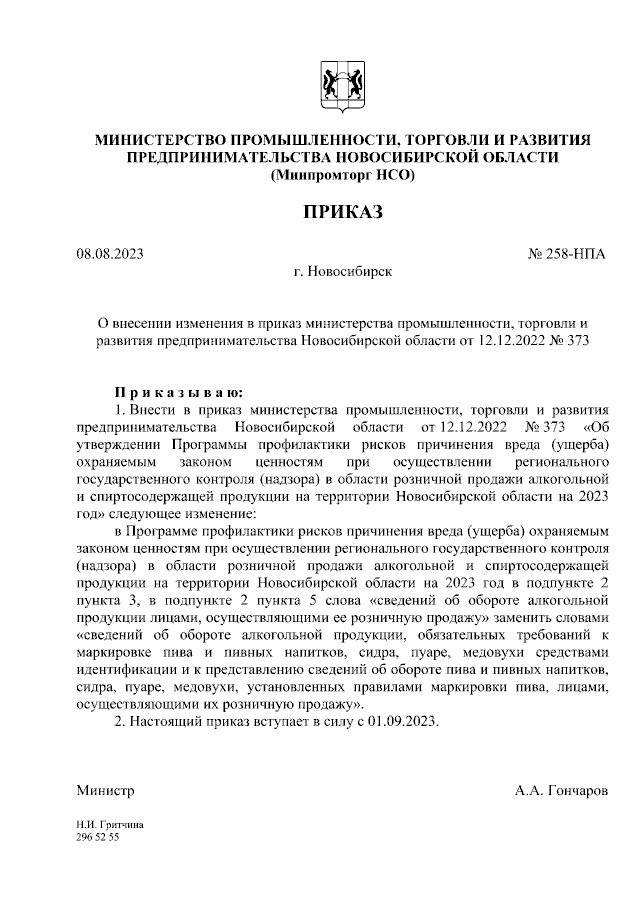 МИНИСТЕРСТВО ПРОМЫШЛЕННОСТИ, ТОРГОВЛИ И РАЗВИТИЯ ПРЕДПРИНИМАТЕЛЬСТВА НОВОСИБИРСКОЙ ОБЛАСТИ
(Минпромторг НСО)

ПРИКАЗ

08.08.2023

№ 258-НПА

г. Новосибирск

О внесении изменения в приказ министерства промышленности, торговли и развития предпринимательства Новосибирской области от 12.12.2022 № 373

Приказываю:

1. Внести в приказ министерства промышленности, торговли и развития предпринимательства Новосибирской области от 12.12.2022 № 373 «Об утверждении Программы профилактики рисков причинения вреда (ущерба) охраняемым законом ценностям при осуществлении регионального государственного контроля (надзора) в области розничной продажи алкогольной и спиртосодержащей продукции на территории Новосибирской области на 2023 год» следующее изменение:

в Программе профилактики рисков причинения вреда (ущерба) охраняемым законом ценностям при осуществлении регионального государственного контроля (надзора) в области розничной продажи алкогольной и спиртосодержащей продукции на территории Новосибирской области на 2023 год в подпункте 2 пункта 3, в подпункте 2 пункта 5 слова «сведений об обороте алкогольной продукции лицами, осуществляющими ее розничную продажу» заменить словами «сведений об обороте алкогольной продукции, обязательных требований к маркировке пива и пивных напитков, сидра, пуаре, медовухи средствами идентификации и к представлению сведений об обороте пива и пивных напитков, сидра, пуаре, медовухи, установленных правилами маркировки пива, лицами, осуществляющими их розничную продажу».

2. Настоящий приказ вступает в силу с 01.09.2023.

Министр

А.А. Гончаров

Н.И. Гритчина
296 52 55